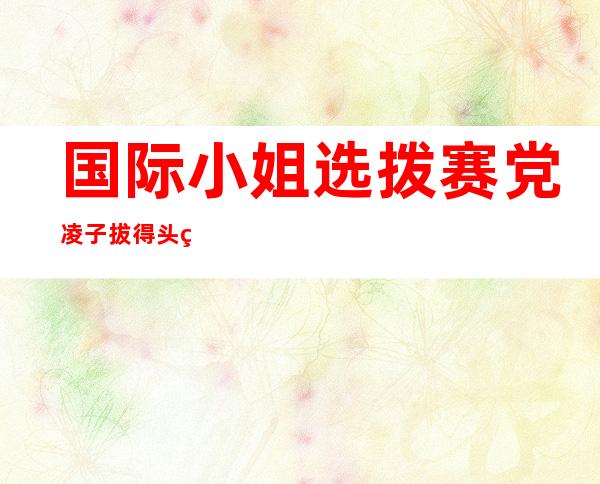 国际小姐选拨赛党凌子拔得头ç